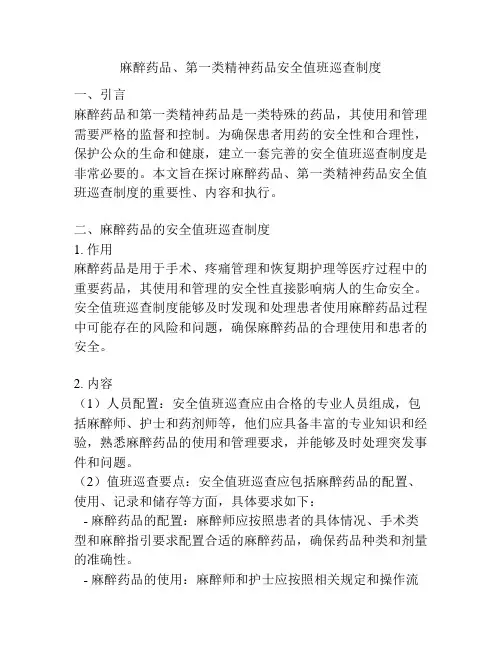 麻醉药品、第一类精神药品安全值班巡查制度

一、引言
麻醉药品和第一类精神药品是一类特殊的药品，其使用和管理需要严格的监督和控制。为确保患者用药的安全性和合理性，保护公众的生命和健康，建立一套完善的安全值班巡查制度是非常必要的。本文旨在探讨麻醉药品、第一类精神药品安全值班巡查制度的重要性、内容和执行。

二、麻醉药品的安全值班巡查制度
1. 作用
麻醉药品是用于手术、疼痛管理和恢复期护理等医疗过程中的重要药品，其使用和管理的安全性直接影响病人的生命安全。安全值班巡查制度能够及时发现和处理患者使用麻醉药品过程中可能存在的风险和问题，确保麻醉药品的合理使用和患者的安全。

2. 内容
（1）人员配置：安全值班巡查应由合格的专业人员组成，包括麻醉师、护士和药剂师等，他们应具备丰富的专业知识和经验，熟悉麻醉药品的使用和管理要求，并能够及时处理突发事件和问题。
（2）值班巡查要点：安全值班巡查应包括麻醉药品的配置、使用、记录和储存等方面，具体要求如下：
- 麻醉药品的配置：麻醉师应按照患者的具体情况、手术类型和麻醉指引要求配置合适的麻醉药品，确保药品种类和剂量的准确性。
- 麻醉药品的使用：麻醉师和护士应按照相关规定和操作流